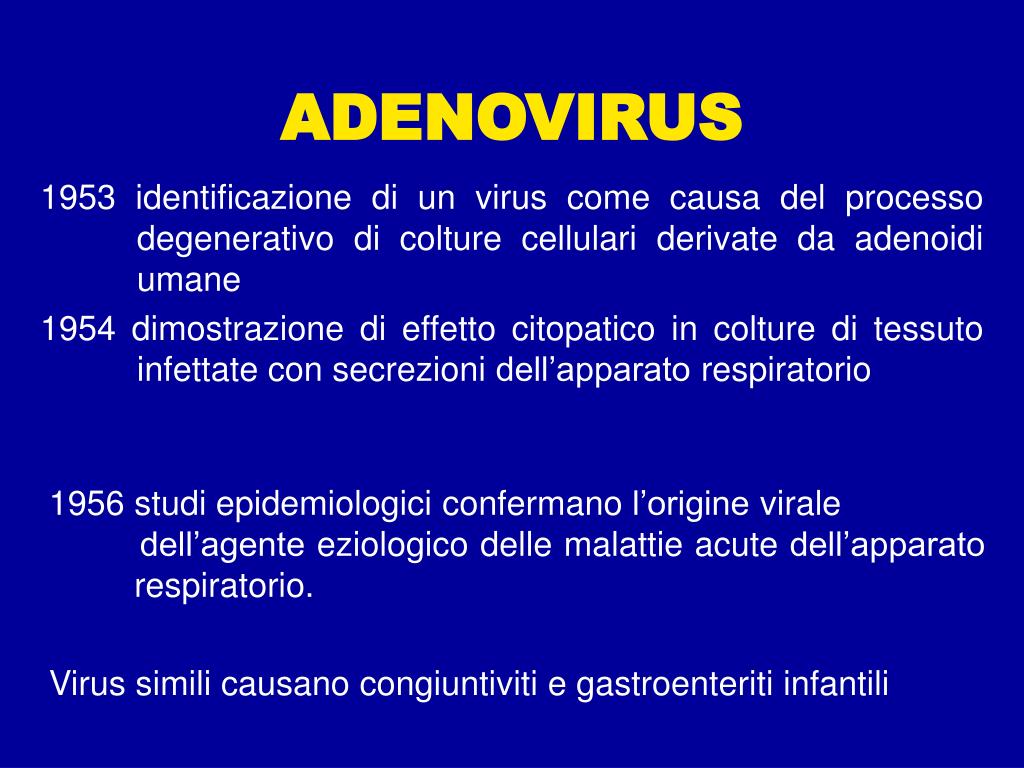 ADENOVIRUS

1953 identificazione di un virus come causa del processo degenerativo di colture cellulari derivate da adenoidi umane

1954 dimostrazione di effetto citopatico in colture di tessuto infettate con secrezioni dell’apparato respiratorio

1956 studi epidemiologici confermano l’origine virale dell’agente eziologico delle malattie acute dell’apparato respiratorio.

Virus simili causano congiuntiviti e gastroenteriti infantili